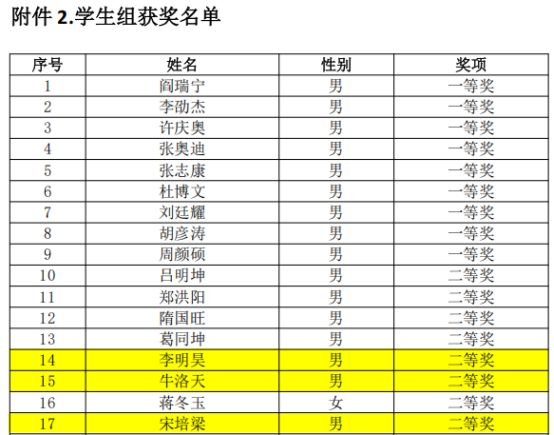 附件2.学生组获奖名单

| 序号 | 姓名 | 性别 | 奖项 |
|---|---|---|---|
| 1 | 阎瑞宁 | 男 | 一等奖 |
| 2 | 李劭杰 | 男 | 一等奖 |
| 3 | 许庆奥 | 男 | 一等奖 |
| 4 | 张奥迪 | 男 | 一等奖 |
| 5 | 张志康 | 男 | 一等奖 |
| 6 | 杜博文 | 男 | 一等奖 |
| 7 | 刘廷耀 | 男 | 一等奖 |
| 8 | 胡彦涛 | 男 | 一等奖 |
| 9 | 周颜硕 | 男 | 一等奖 |
| 10 | 吕明坤 | 男 | 二等奖 |
| 11 | 郑洪阳 | 男 | 二等奖 |
| 12 | 隋国旺 | 男 | 二等奖 |
| 13 | 葛同坤 | 男 | 二等奖 |
| 14 | 李明昊 | 男 | 二等奖 |
| 15 | 牛洛天 | 男 | 二等奖 |
| 16 | 蒋冬玉 | 女 | 二等奖 |
| 17 | 宋培梁 | 男 | 二等奖 |